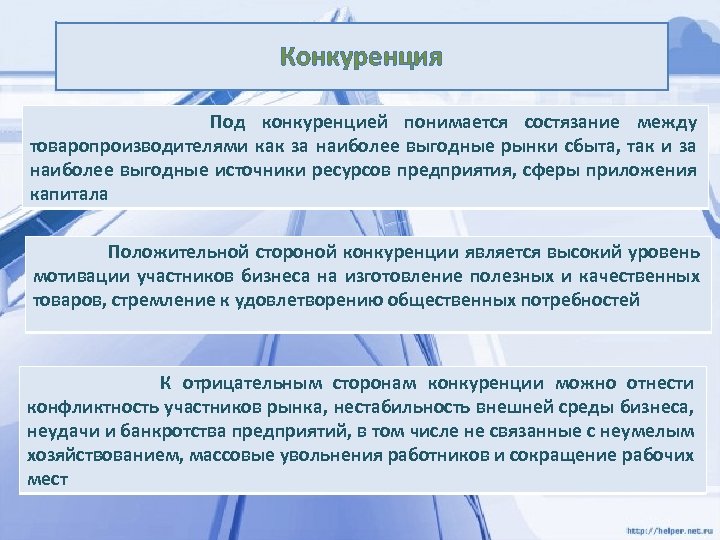 Конкуренция

Под конкуренцией понимается состязание между товаропроизводителями как за наиболее выгодные рынки сбыта, так и за наиболее выгодные источники ресурсов предприятия, сферы приложения капитала

Положительной стороной конкуренции является высокий уровень мотивации участников бизнеса на изготовление полезных и качественных товаров, стремление к удовлетворению общественных потребностей

К отрицательным сторонам конкуренции можно отнести конфликтность участников рынка, нестабильность внешней среды бизнеса, неудачи и банкротства предприятий, в том числе не связанные с неумелым хозяйствованием, массовые увольнения работников и сокращение рабочих мест

http://helper.net.ru